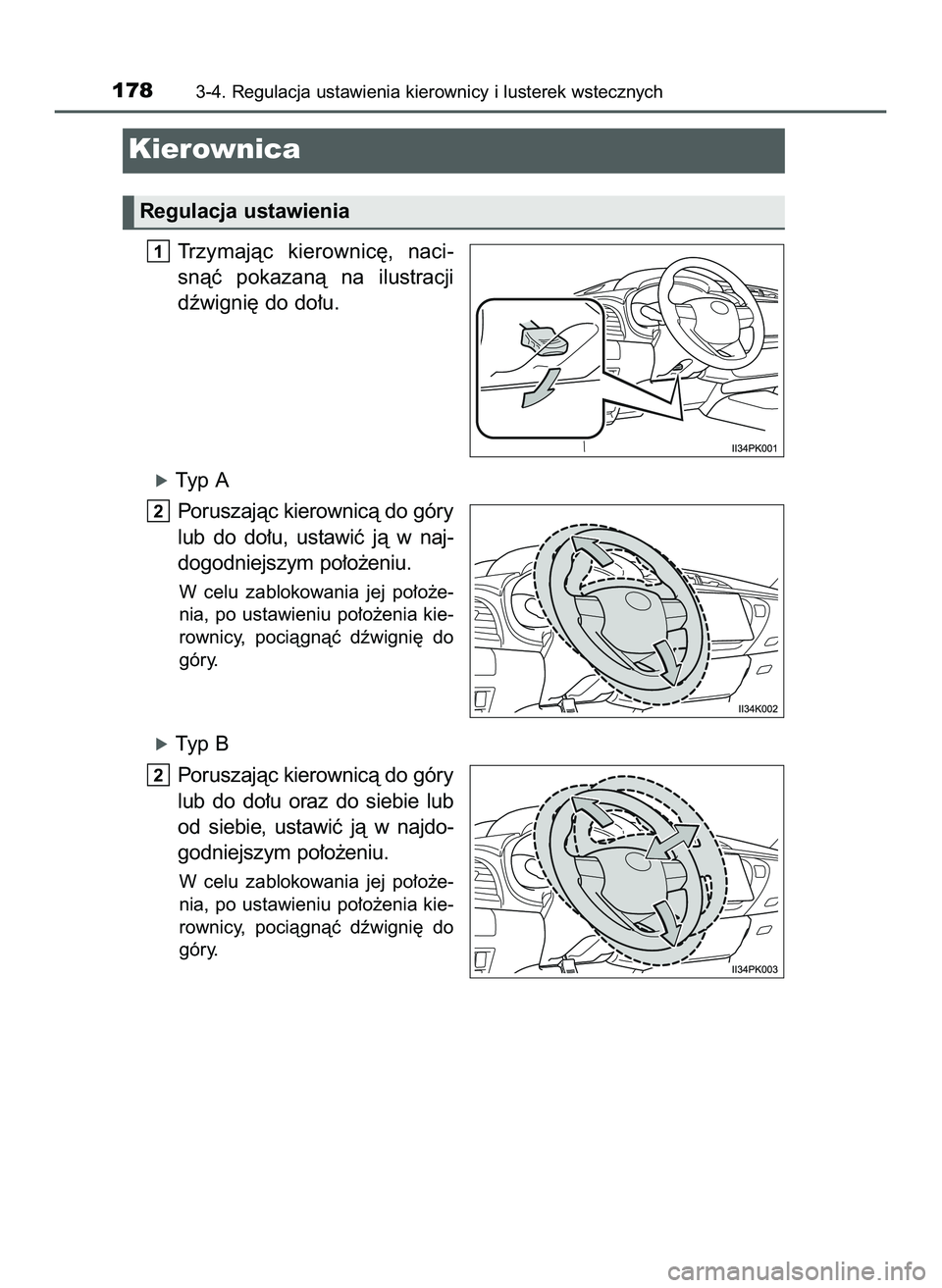 178 3-4. Regulacja ustawienia kierownicy i lusterek wstecznych

Kierownica

Regulacja ustawienia

1 Trzymając kierownicę, nacisnąć pokazaną na ilustracji dźwignię do dołu.

II34PK001

▶ Typ A

2 Poruszając kierownicą do góry lub do dołu, ustawić ją w najdogodniejszym położeniu.

W celu zablokowania jej położenia, po ustawieniu położenia kierownicy, pociągnąć dźwignię do góry.

II34K002

▶ Typ B

2 Poruszając kierownicą do góry lub do dołu oraz do siebie lub od siebie, ustawić ją w najdogodniejszym położeniu.

W celu zablokowania jej położenia, po ustawieniu położenia kierownicy, pociągnąć dźwignię do góry.

II34PK003

carmanualsonline.info